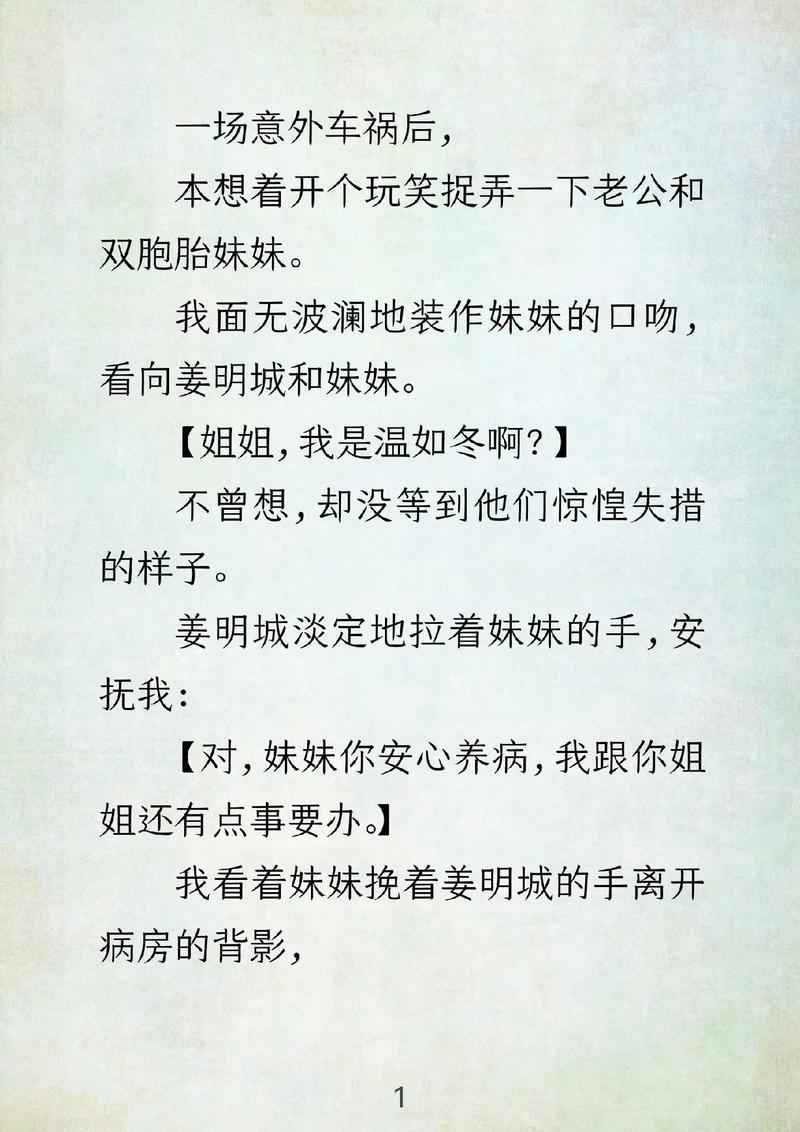 一场意外车祸后，

本想着开个玩笑捉弄一下老公和双胞胎妹妹。

我面无波澜地装作妹妹的口吻，看向姜明城和妹妹。

【姐姐，我是温如冬啊？】

不曾想，却没等到他们惊惶失措的样子。

姜明城淡定地拉着妹妹的手，安抚我：

【对，妹妹你安心养病，我跟你姐姐还有点事要办。】

我看着妹妹挽着姜明城的手离开病房的背影，

1